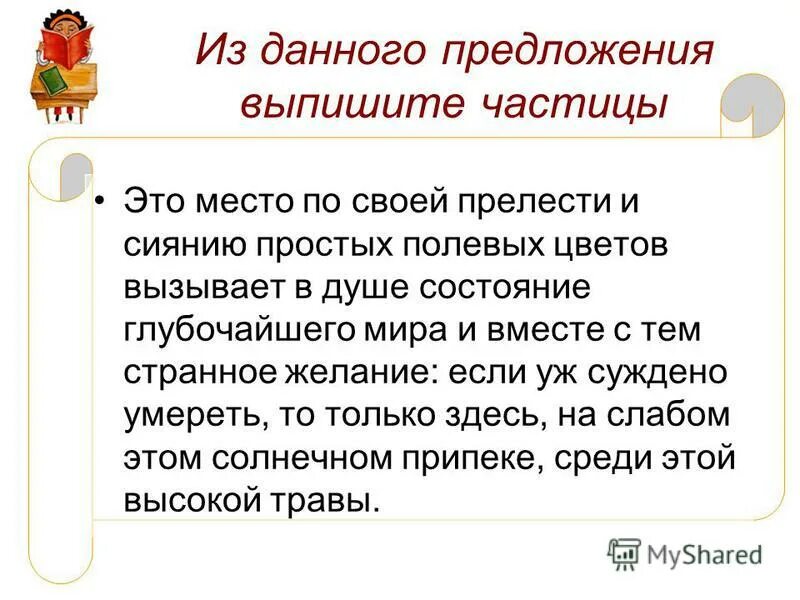 Из данного предложения выпишите частицы

• Это место по своей прелести и сиянию простых полевых цветов вызывает в душе состояние глубочайшего мира и вместе с тем странное желание: если уж суждено умереть, то только здесь, на слабом этом солнечном припеке, среди этой высокой травы.

MyShared